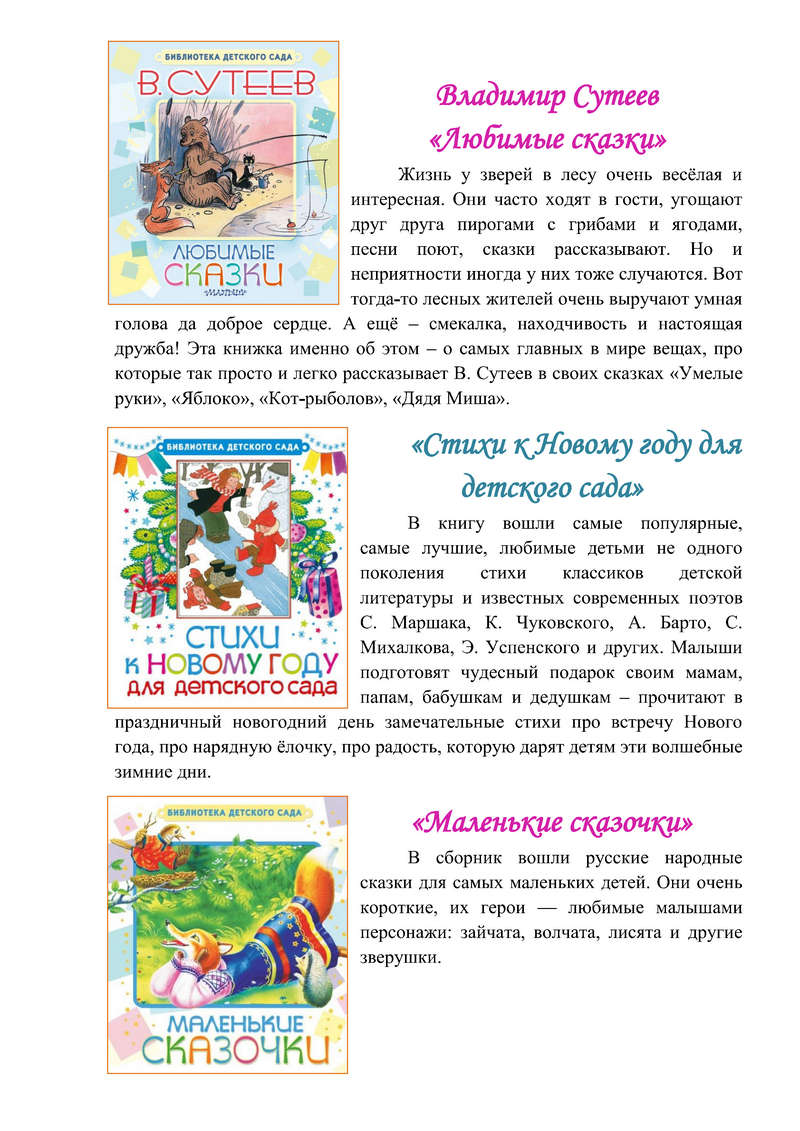 БИБЛИОТЕКА ДЕТСКОГО САДА
В. СУТЕЕВ
ЛЮБИМЫЕ СКАЗКИ
МАЛЫШ

Владимир Сутеев
«Любимые сказки»

Жизнь у зверей в лесу очень весёлая и интересная. Они часто ходят в гости, угощают друг друга пирогами с грибами и ягодами, песни поют, сказки рассказывают. Но и неприятности иногда у них тоже случаются. Вот тогда-то лесных жителей очень выручают умная голова да доброе сердце. А ещё – смекалка, находчивость и настоящая дружба! Эта книжка именно об этом – о самых главных в мире вещах, про которые так просто и легко рассказывает В. Сутеев в своих сказках «Умелые руки», «Яблоко», «Кот-рыболов», «Дядя Миша».

БИБЛИОТЕКА ДЕТСКОГО САДА
СТИХИ К НОВОМУ ГОДУ ДЛЯ ДЕТСКОГО САДА

«Стихи к Новому году для детского сада»

В книгу вошли самые популярные, самые лучшие, любимые детьми не одного поколения стихи классиков детской литературы и известных современных поэтов С. Маршака, К. Чуковского, А. Барто, С. Михалкова, Э. Успенского и других. Малыши подготовят чудесный подарок своим мамам, папам, бабушкам и дедушкам – прочитают в праздничный новогодний день замечательные стихи про встречу Нового года, про нарядную ёлочку, про радость, которую дарят детям эти волшебные зимние дни.

БИБЛИОТЕКА ДЕТСКОГО САДА
МАЛЕНЬКИЕ СКАЗОЧКИ

«Маленькие сказочки»

В сборник вошли русские народные сказки для самых маленьких детей. Они очень короткие, их герои — любимые малышами персонажи: зайчата, волчата, лисята и другие зверушки.